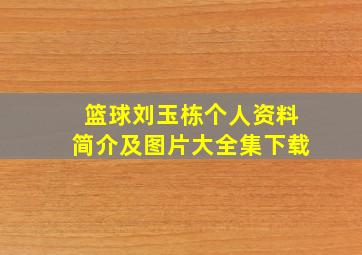 篮球刘玉栋个人资料
简介及图片大全集下载